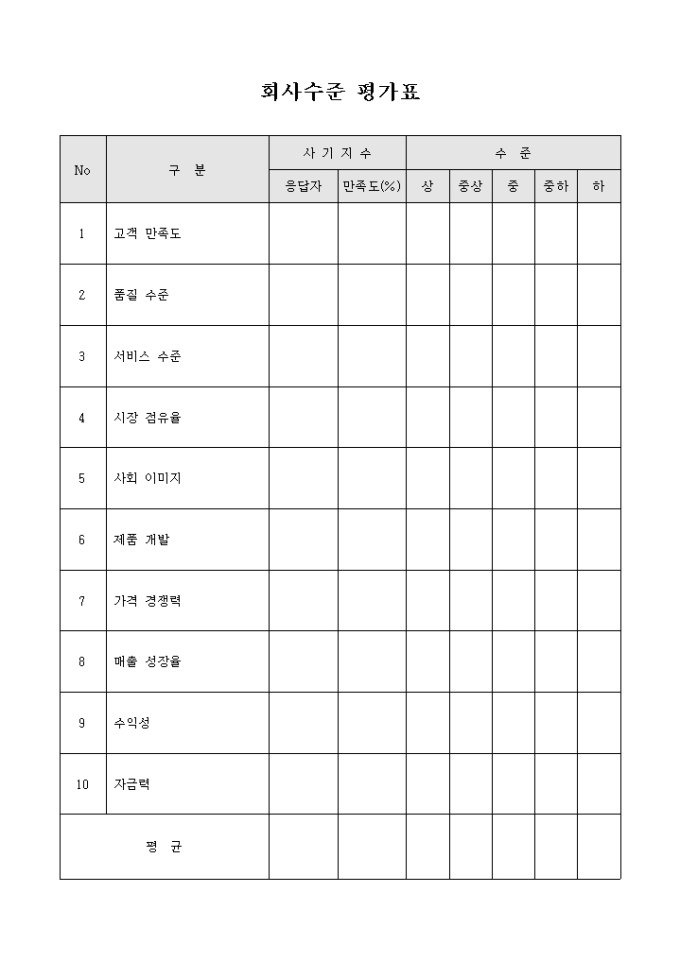 회사수준 평가표

| No | 구 분 | 사 기 지 수 | | 수 준 | | | | |
|---|---|---|---|---|---|---|---|---|
| | | 응답자 | 만족도(%) | 상 | 중상 | 중 | 중하 | 하 |
| 1 | 고객 만족도 | | | | | | | |
| 2 | 품질 수준 | | | | | | | |
| 3 | 서비스 수준 | | | | | | | |
| 4 | 시장 점유율 | | | | | | | |
| 5 | 사회 이미지 | | | | | | | |
| 6 | 제품 개발 | | | | | | | |
| 7 | 가격 경쟁력 | | | | | | | |
| 8 | 매출 성장율 | | | | | | | |
| 9 | 수익성 | | | | | | | |
| 10 | 자금력 | | | | | | | |
| 평 균 | | | | | | | | |